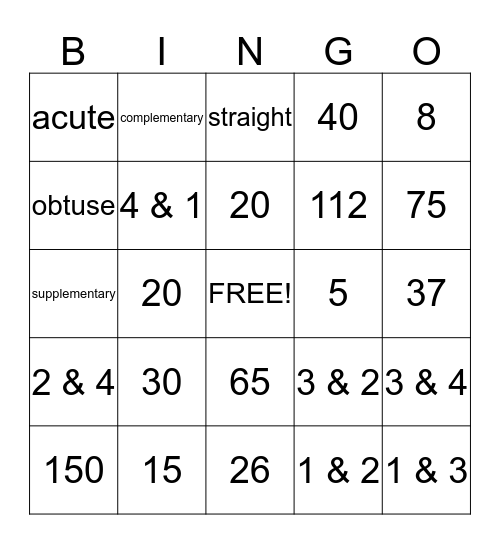 | B | I | N | G | O |
|---|---|---|---|---|
| acute | complementary | straight | 40 | 8 |
| obtuse | 4 & 1 | 20 | 112 | 75 |
| supplementary | 20 | FREE! | 5 | 37 |
| 2 & 4 | 30 | 65 | 3 & 2 | 3 & 4 |
| 150 | 15 | 26 | 1 & 2 | 1 & 3 |